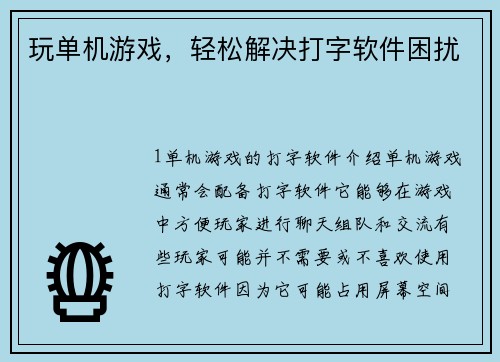 玩单机游戏，轻松解决打字软件困扰

1单机游戏的打字软件介绍单机游戏通常会配备打字软件它能够在游戏中方便玩家进行聊天组队和交流有些玩家可能并不需要或不喜欢使用打字软件因为它可能占用屏幕空间